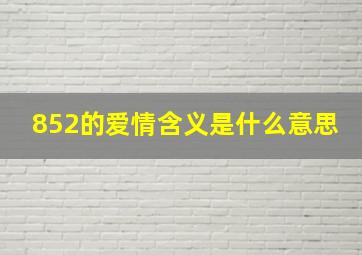 852的爱情含义是什么意思